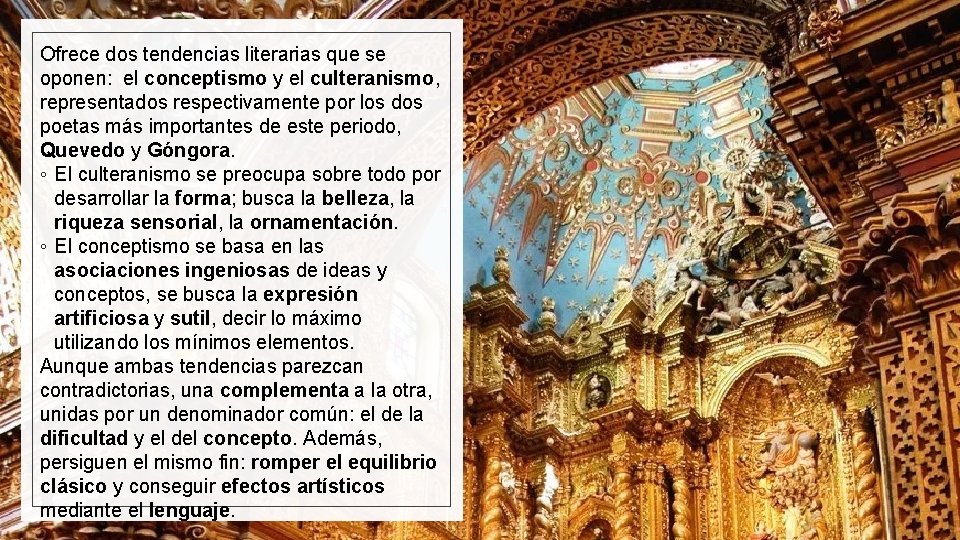 Ofrece dos tendencias literarias que se oponen: el conceptismo y el culteranismo, representados respectivamente por los dos poetas más importantes de este periodo, Quevedo y Góngora.

◦ El culteranismo se preocupa sobre todo por desarrollar la forma; busca la belleza, la riqueza sensorial, la ornamentación.

◦ El conceptismo se basa en las asociaciones ingeniosas de ideas y conceptos, se busca la expresión artificiosa y sutil, decir lo máximo utilizando los mínimos elementos.

Aunque ambas tendencias parezcan contradictorias, una complementa a la otra, unidas por un denominador común: el de la dificultad y el del concepto. Además, persiguen el mismo fin: romper el equilibrio clásico y conseguir efectos artísticos mediante el lenguaje.